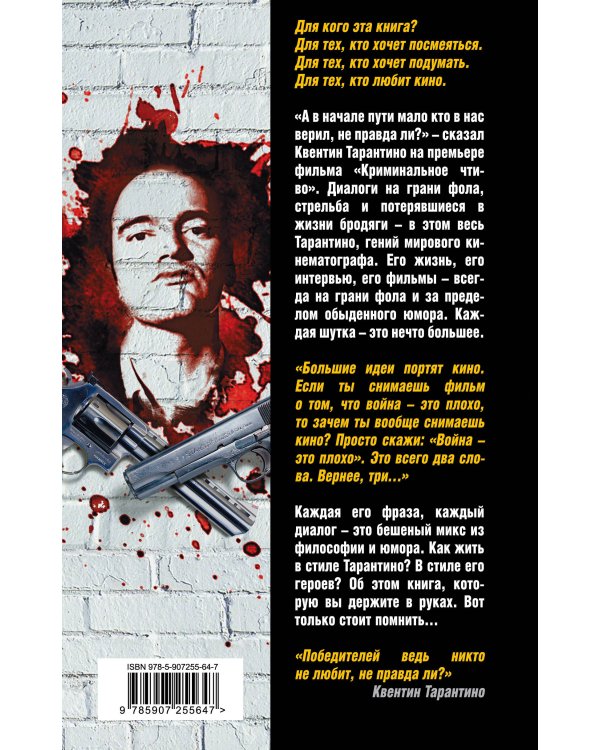 Для кого эта книга?
Для тех, кто хочет посмеяться.
Для тех, кто хочет подумать.
Для тех, кто любит кино.

«А в начале пути мало кто в нас верил, не правда ли?» – сказал Квентин Тарантино на премьере фильма «Криминальное чтиво». Диалоги на грани фола, стрельба и потерявшиеся в жизни бродяги – в этом весь Тарантино, гений мирового кинематографа. Его жизнь, его интервью, его фильмы – всегда на грани фола и за пределом обыденного юмора. Каждая шутка – это нечто большее.

«Большие идеи портят кино. Если ты снимаешь фильм о том, что война – это плохо, то зачем ты вообще снимаешь кино? Просто скажи: «Война – это плохо». Это всего два слова. Вернее, три...»

Каждая его фраза, каждый диалог – это бешеный микс из философии и юмора. Как жить в стиле Тарантино? В стиле его героев? Об этом книга, которую вы держите в руках. Вот только стоит помнить...

«Победителей ведь никто не любит, не правда ли?»
Квентин Тарантино

ISBN 978-5-907255-64-7
9 785907 255647 >